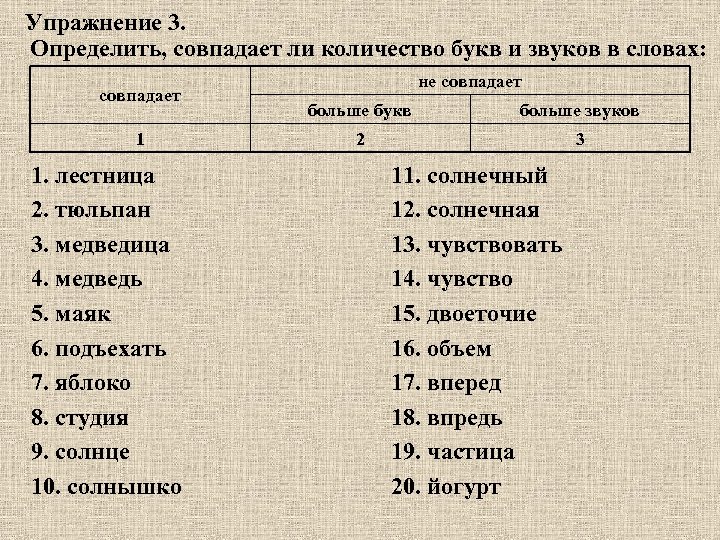 Упражнение 3.
Определить, совпадает ли количество букв и звуков в словах:

| совпадает | не совпадает | |
|---|---|---|
| | больше букв | больше звуков |
| 1 | 2 | 3 |

1. лестница
2. тюльпан
3. медведица
4. медведь
5. маяк
6. подъехать
7. яблоко
8. студия
9. солнце
10. солнышко

11. солнечный
12. солнечная
13. чувствовать
14. чувство
15. двоеточие
16. объем
17. вперед
18. впредь
19. частица
20. йогурт